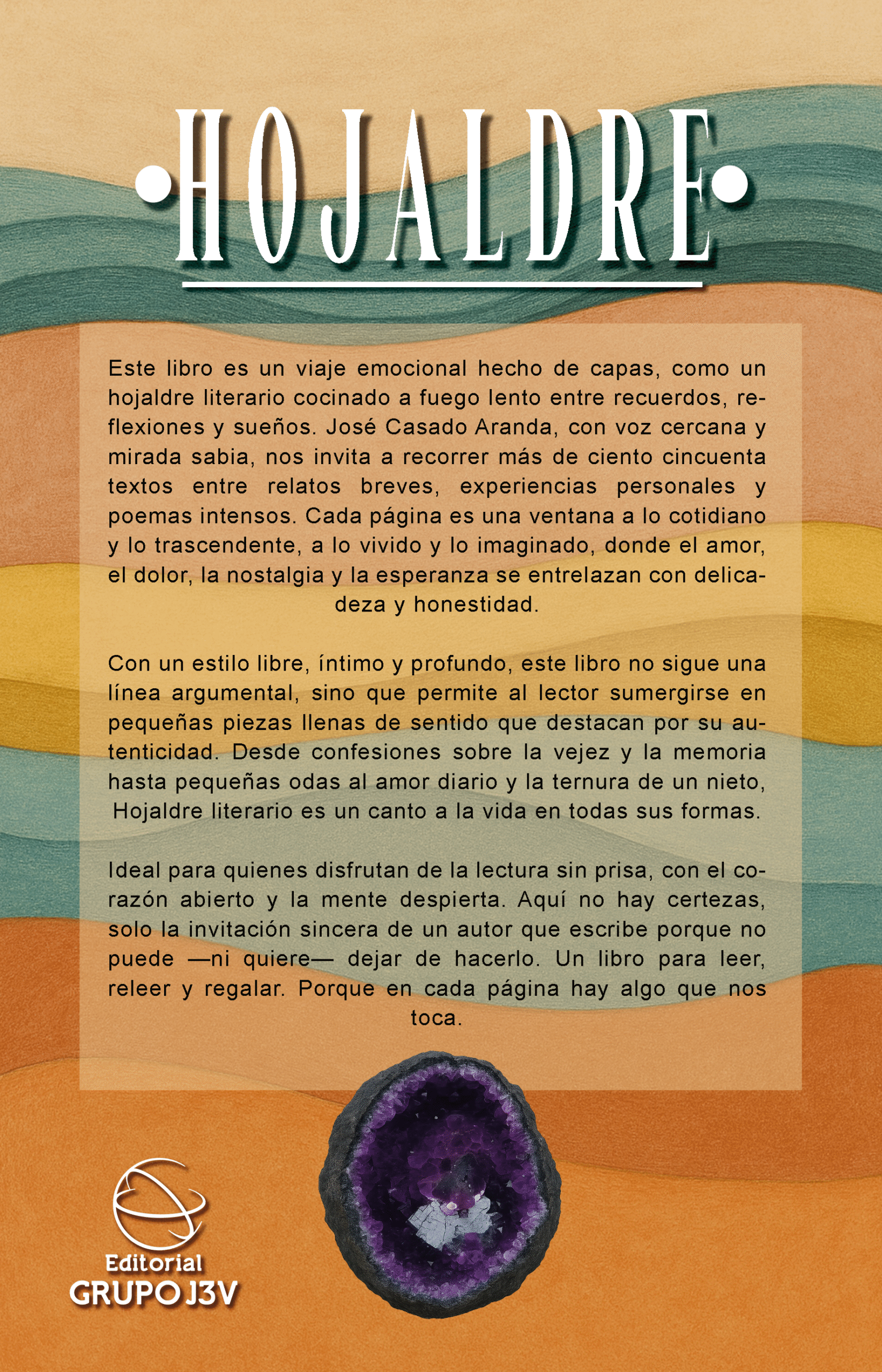 •HOJALDRE•

Este libro es un viaje emocional hecho de capas, como un hojaldre literario cocinado a fuego lento entre recuerdos, reflexiones y sueños. José Casado Aranda, con voz cercana y mirada sabia, nos invita a recorrer más de ciento cincuenta textos entre relatos breves, experiencias personales y poemas intensos. Cada página es una ventana a lo cotidiano y lo trascendente, a lo vivido y lo imaginado, donde el amor, el dolor, la nostalgia y la esperanza se entrelazan con delicadeza y honestidad.

Con un estilo libre, íntimo y profundo, este libro no sigue una línea argumental, sino que permite al lector sumergirse en pequeñas piezas llenas de sentido que destacan por su autenticidad. Desde confesiones sobre la vejez y la memoria hasta pequeñas odas al amor diario y la ternura de un nieto, Hojaldre literario es un canto a la vida en todas sus formas.

Ideal para quienes disfrutan de la lectura sin prisa, con el corazón abierto y la mente despierta. Aquí no hay certezas, solo la invitación sincera de un autor que escribe porque no puede —ni quiere— dejar de hacerlo. Un libro para leer, releer y regalar. Porque en cada página hay algo que nos toca.

Editorial
GRUPO J3V